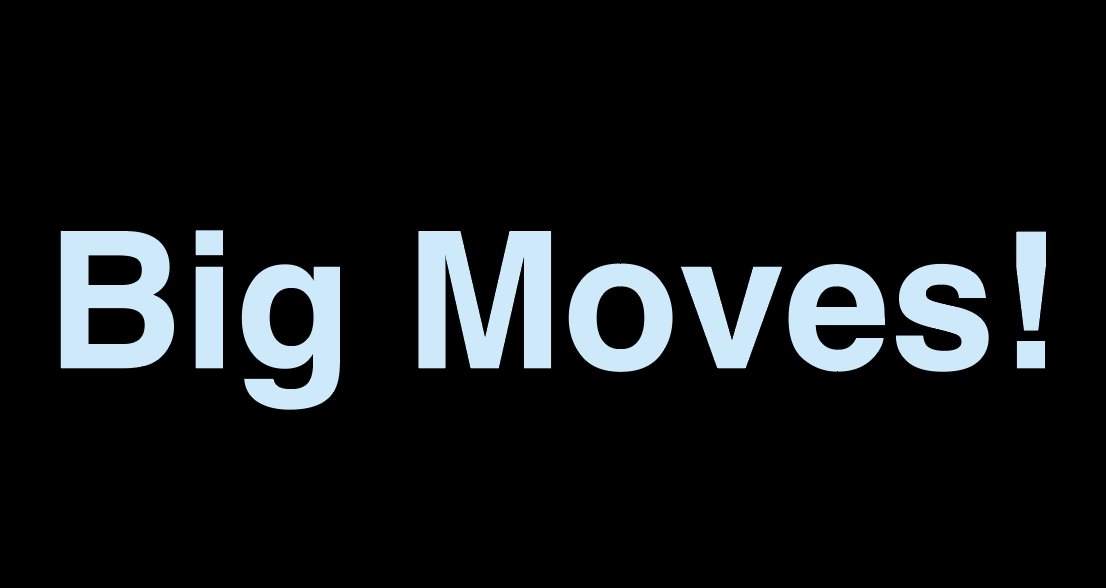 Big Moves!